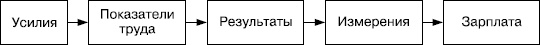 Усилия

Показатели труда

Результаты

Измерения

Зарплата